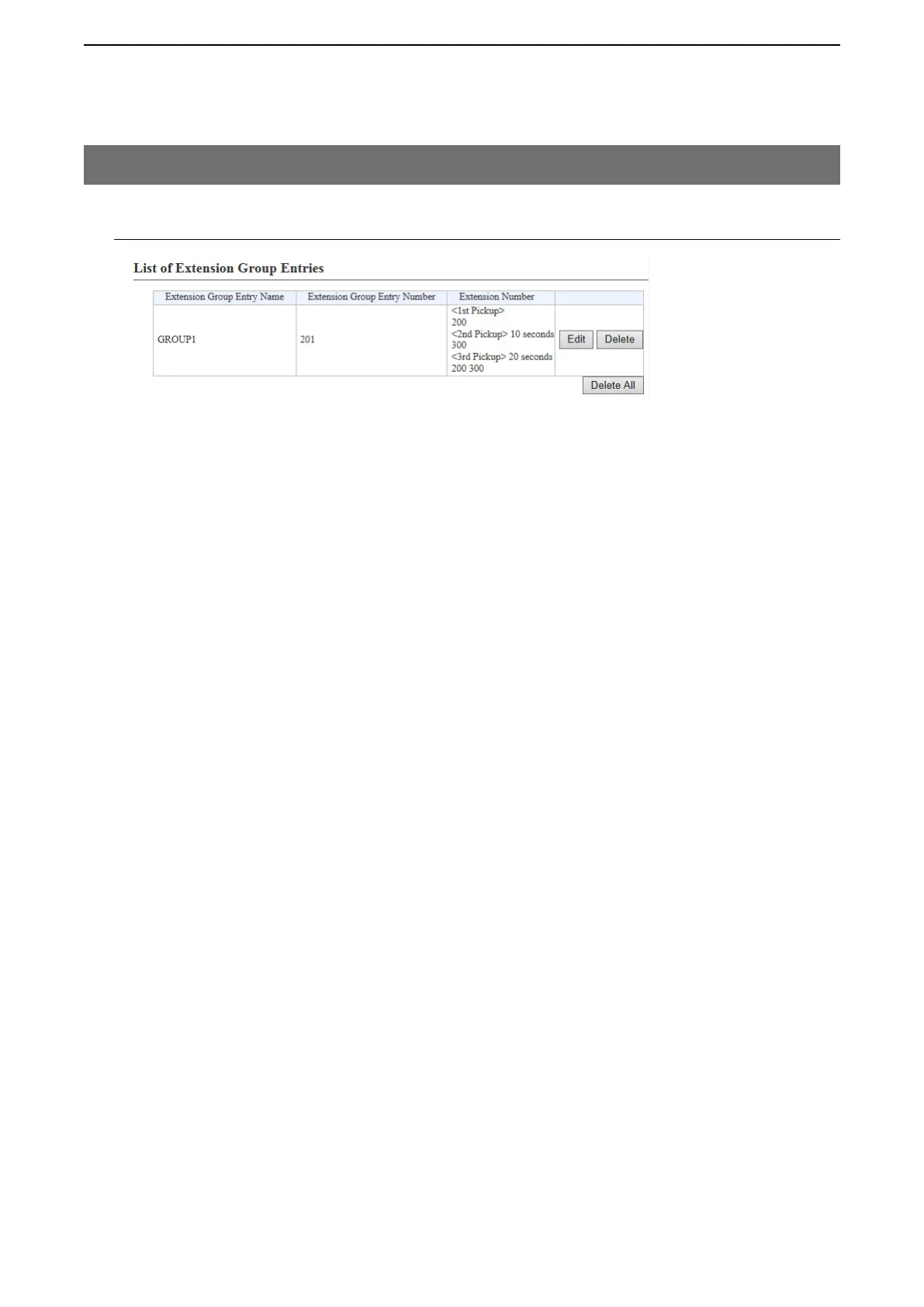 List of Extension Group Entries

| Extension Group Entry Name | Extension Group Entry Number | Extension Number | |
|---|---|---|---|
| GROUP1 | 201 | <1st Pickup> 200 <2nd Pickup> 10 seconds 300 <3rd Pickup> 20 seconds 200 300 | Edit Delete |

Delete All